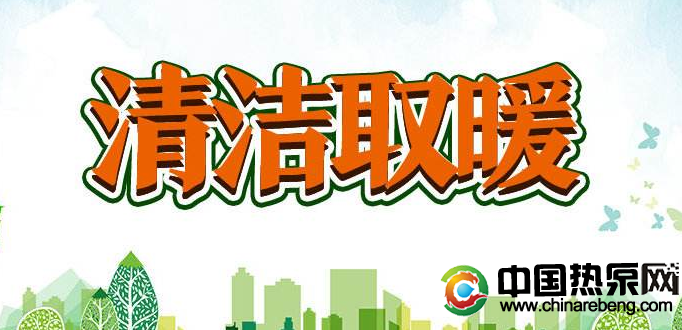 清洁取暖

中国热泵网
www.chinarebeng.com